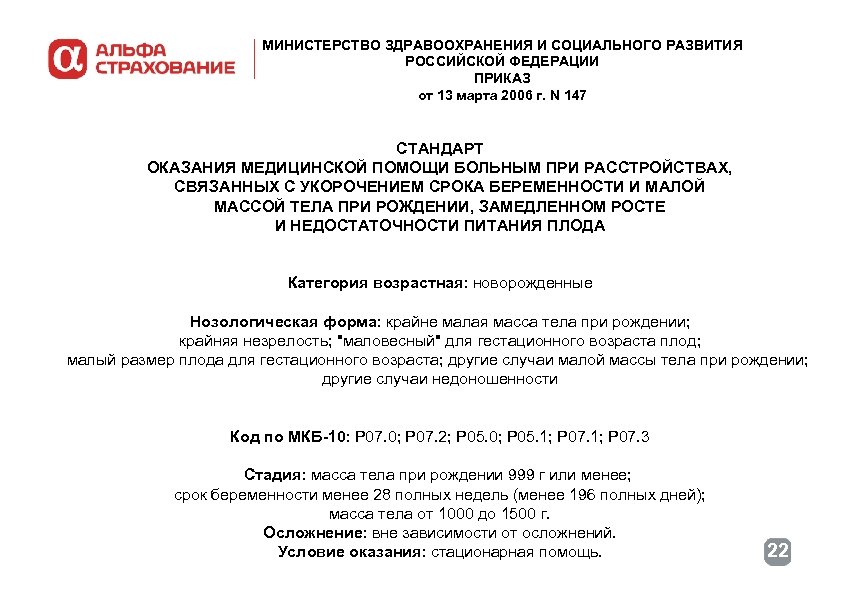 АЛЬФА СТРАХОВАНИЕ

МИНИСТЕРСТВО ЗДРАВООХРАНЕНИЯ И СОЦИАЛЬНОГО РАЗВИТИЯ РОССИЙСКОЙ ФЕДЕРАЦИИ
ПРИКАЗ
от 13 марта 2006 г. N 147

СТАНДАРТ
ОКАЗАНИЯ МЕДИЦИНСКОЙ ПОМОЩИ БОЛЬНЫМ ПРИ РАССТРОЙСТВАХ, СВЯЗАННЫХ С УКОРОЧЕНИЕМ СРОКА БЕРЕМЕННОСТИ И МАЛОЙ МАССОЙ ТЕЛА ПРИ РОЖДЕНИИ, ЗАМЕДЛЕННОМ РОСТЕ И НЕДОСТАТОЧНОСТИ ПИТАНИЯ ПЛОДА

Категория возрастная: новорожденные

Нозологическая форма: крайне малая масса тела при рождении; крайняя незрелость; "маловесный" для гестационного возраста плод; малый размер плода для гестационного возраста; другие случаи малой массы тела при рождении; другие случаи недоношенности

Код по МКБ-10: P07.0; P07.2; P05.0; P05.1; P07.1; P07.3

Стадия: масса тела при рождении 999 г или менее;
срок беременности менее 28 полных недель (менее 196 полных дней);
масса тела от 1000 до 1500 г.
Осложнение: вне зависимости от осложнений.
Условие оказания: стационарная помощь.

22